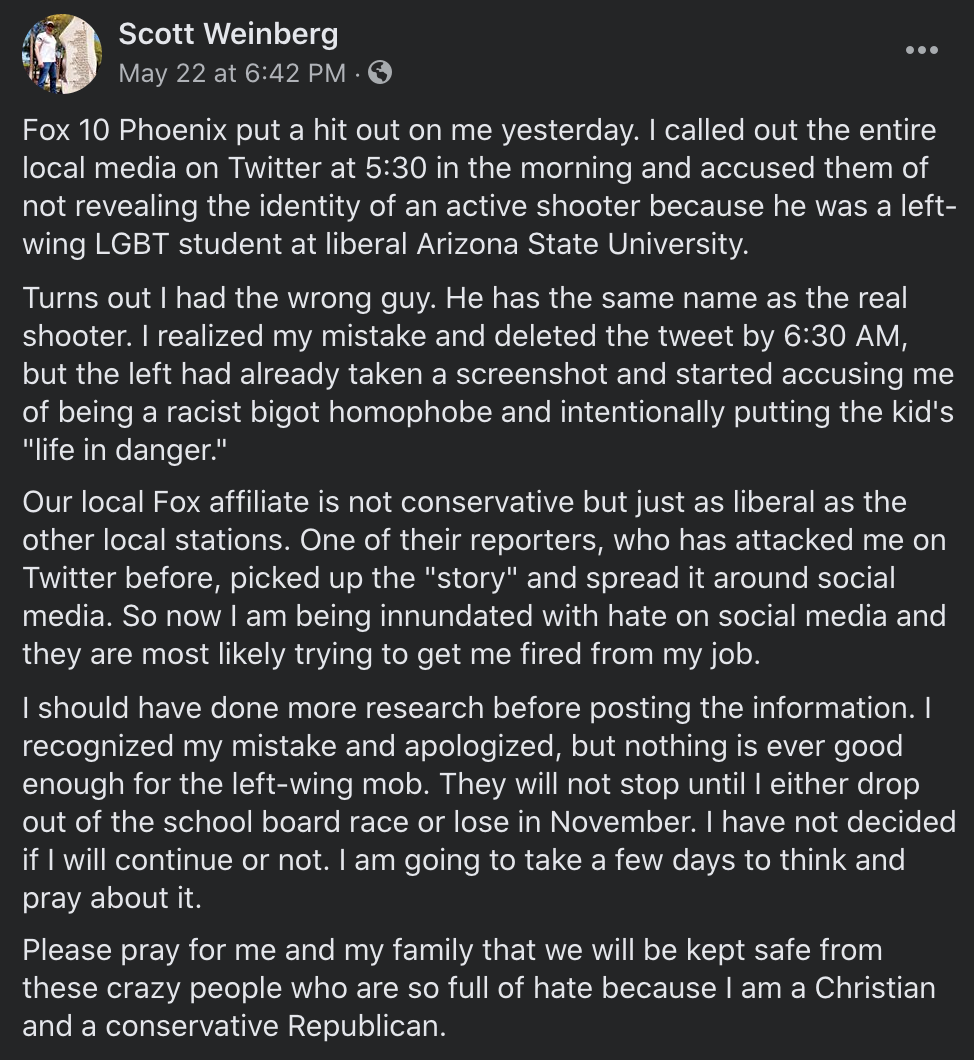 Scott Weinberg
May 22 at 6:42 PM ·

Fox 10 Phoenix put a hit out on me yesterday. I called out the entire local media on Twitter at 5:30 in the morning and accused them of not revealing the identity of an active shooter because he was a left-wing LGBT student at liberal Arizona State University.

Turns out I had the wrong guy. He has the same name as the real shooter. I realized my mistake and deleted the tweet by 6:30 AM, but the left had already taken a screenshot and started accusing me of being a racist bigot homophobe and intentionally putting the kid's "life in danger."

Our local Fox affiliate is not conservative but just as liberal as the other local stations. One of their reporters, who has attacked me on Twitter before, picked up the "story" and spread it around social media. So now I am being innundated with hate on social media and they are most likely trying to get me fired from my job.

I should have done more research before posting the information. I recognized my mistake and apologized, but nothing is ever good enough for the left-wing mob. They will not stop until I either drop out of the school board race or lose in November. I have not decided if I will continue or not. I am going to take a few days to think and pray about it.

Please pray for me and my family that we will be kept safe from these crazy people who are so full of hate because I am a Christian and a conservative Republican.